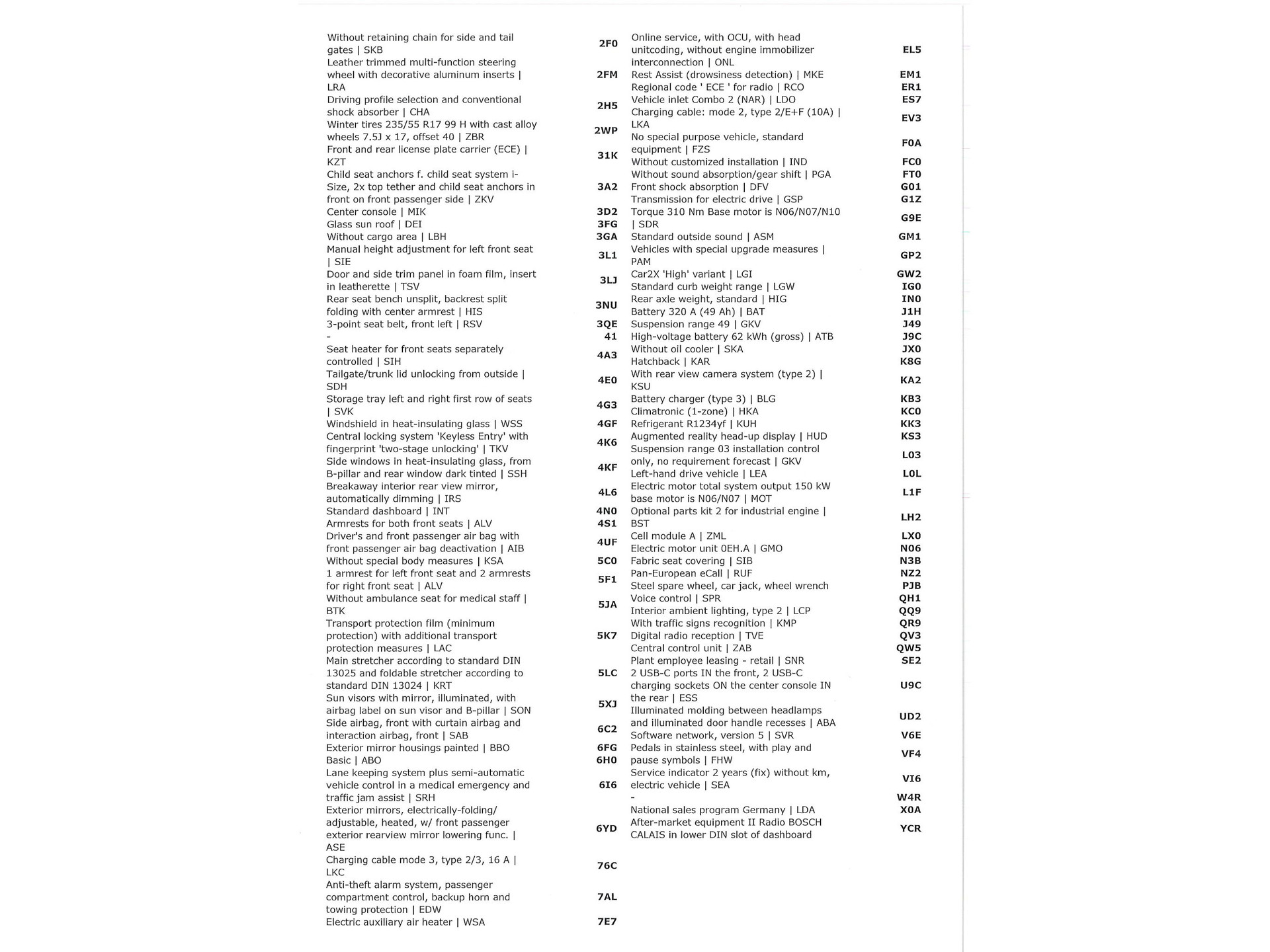 | | |
|---|---|
| Without retaining chain for side and tail gates \| SKB | 2F0 |
| Leather trimmed multi-function steering wheel with decorative aluminum inserts \| LRA | 2FM |
| Driving profile selection and conventional shock absorber \| CHA | 2H5 |
| Winter tires 235/55 R17 99 H with cast alloy wheels 7.5J x 17, offset 40 \| ZBR | 2WP |
| Front and rear license plate carrier (ECE) \| KZT | 31K |
| Child seat anchors f. child seat system i-Size, 2x top tether and child seat anchors in front on front passenger side \| ZKV | 3A2 |
| Center console \| MIK | 3D2 |
| Glass sun roof \| DEI | 3FG |
| Without cargo area \| LBH | 3GA |
| Manual height adjustment for left front seat \| SIE | 3L1 |
| Door and side trim panel in foam film, insert in leatherette \| TSV | 3LJ |
| Rear seat bench unsplit, backrest split folding with center armrest \| HIS | 3NU |
| 3-point seat belt, front left \| RSV | 3QE |
| - | 41 |
| Seat heater for front seats separately controlled \| SIH | 4A3 |
| Tailgate/trunk lid unlocking from outside \| SDH | 4E0 |
| Storage tray left and right first row of seats \| SVK | 4G3 |
| Windshield in heat-insulating glass \| WSS | 4GF |
| Central locking system 'Keyless Entry' with fingerprint 'two-stage unlocking' \| TKV | 4K6 |
| Side windows in heat-insulating glass, from B-pillar and rear window dark tinted \| SSH | 4KF |
| Breakaway interior rear view mirror, automatically dimming \| IRS | 4L6 |
| Standard dashboard \| INT | 4N0 |
| Armrests for both front seats \| ALV | 4S1 |
| Driver's and front passenger air bag with front passenger air bag deactivation \| AIB | 4UF |
| Without special body measures \| KSA | 5C0 |
| 1 armrest for left front seat and 2 armrests for right front seat \| ALV | 5F1 |
| Without ambulance seat for medical staff \| BTK | 5JA |
| Transport protection film (minimum protection) with additional transport protection measures \| LAC | 5K7 |
| Main stretcher according to standard DIN 13025 and foldable stretcher according to standard DIN 13024 \| KRT | 5LC |
| Sun visors with mirror, illuminated, with airbag label on sun visor and B-pillar \| SON | 5XJ |
| Side airbag, front with curtain airbag and interaction airbag, front \| SAB | 6C2 |
| Exterior mirror housings painted \| BBO | 6FG |
| Basic \| ABO | 6H0 |
| Lane keeping system plus semi-automatic vehicle control in a medical emergency and traffic jam assist \| SRH | 6I6 |
| Exterior mirrors, electrically-folding/ adjustable, heated, w/ front passenger exterior rearview mirror lowering func. \| ASE | 6YD |
| Charging cable mode 3, type 2/3, 16 A \| LKC | 76C |
| Anti-theft alarm system, passenger compartment control, backup horn and towing protection \| EDW | 7AL |
| Electric auxiliary air heater \| WSA | 7E7 |

| | |
|---|---|
| Online service, with OCU, with head unitcoding, without engine immobilizer interconnection \| ONL | EL5 |
| Rest Assist (drowsiness detection) \| MKE | EM1 |
| Regional code ' ECE ' for radio \| RCO | ER1 |
| Vehicle inlet Combo 2 (NAR) \| LDO | ES7 |
| Charging cable: mode 2, type 2/E+F (10A) \| LKA | EV3 |
| No special purpose vehicle, standard equipment \| FZS | F0A |
| Without customized installation \| IND | FC0 |
| Without sound absorption/gear shift \| PGA | FT0 |
| Front shock absorption \| DFV | G01 |
| Transmission for electric drive \| GSP | G1Z |
| Torque 310 Nm Base motor is N06/N07/N10 \| SDR | G9E |
| Standard outside sound \| ASM | GM1 |
| Vehicles with special upgrade measures \| PAM | GP2 |
| Car2X 'High' variant \| LGI | GW2 |
| Standard curb weight range \| LGW | IG0 |
| Rear axle weight, standard \| HIG | IN0 |
| Battery 320 A (49 Ah) \| BAT | J1H |
| Suspension range 49 \| GKV | J49 |
| High-voltage battery 62 kWh (gross) \| ATB | J9C |
| Without oil cooler \| SKA | JX0 |
| Hatchback \| KAR | K8G |
| With rear view camera system (type 2) \| KSU | KA2 |
| Battery charger (type 3) \| BLG | KB3 |
| Climatronic (1-zone) \| HKA | KC0 |
| Refrigerant R1234yf \| KUH | KK3 |
| Augmented reality head-up display \| HUD | KS3 |
| Suspension range 03 installation control only, no requirement forecast \| GKV | L03 |
| Left-hand drive vehicle \| LEA | L0L |
| Electric motor total system output 150 kW base motor is N06/N07 \| MOT | L1F |
| Optional parts kit 2 for industrial engine \| BST | LH2 |
| Cell module A \| ZML | LX0 |
| Electric motor unit 0EH.A \| GMO | N06 |
| Fabric seat covering \| SIB | N3B |
| Pan-European eCall \| RUF | NZ2 |
| Steel spare wheel, car jack, wheel wrench | PJB |
| Voice control \| SPR | QH1 |
| Interior ambient lighting, type 2 \| LCP | QQ9 |
| With traffic signs recognition \| KMP | QR9 |
| Digital radio reception \| TVE | QV3 |
| Central control unit \| ZAB | QW5 |
| Plant employee leasing - retail \| SNR | SE2 |
| 2 USB-C ports IN the front, 2 USB-C charging sockets ON the center console IN the rear \| ESS | U9C |
| Illuminated molding between headlamps and illuminated door handle recesses \| ABA | UD2 |
| Software network, version 5 \| SVR | V6E |
| Pedals in stainless steel, with play and pause symbols \| FHW | VF4 |
| Service indicator 2 years (fix) without km, electric vehicle \| SEA | VI6 |
| - | W4R |
| National sales program Germany \| LDA | X0A |
| After-market equipment II Radio BOSCH CALAIS in lower DIN slot of dashboard | YCR |